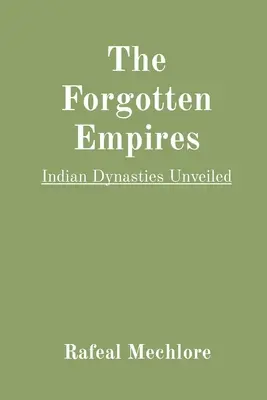 The Forgotten Empires

Indian Dynasties Unveiled

Rafeal Mechlore